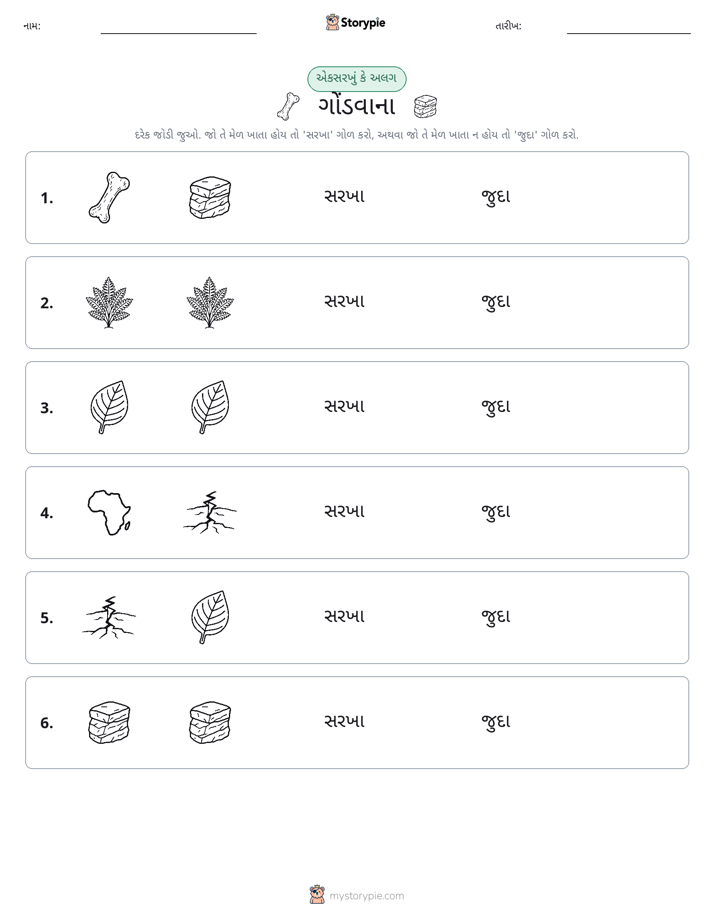 નામ: ____ Storypie તારીખ: ____

એકસરખું કે અલગ

ગોંડવાના

દરેક જોડી જુઓ. જો તે મેળ ખાતા હોય તો 'સરખા' ગોળ કરો, અથવા જો તે મેળ ખાતા ન હોય તો 'જુદા' ગોળ કરો.

1. સરખા જુદા

2. સરખા જુદા

3. સરખા જુદા

4. સરખા જુદા

5. સરખા જુદા

6. સરખા જુદા

mystorypie.com